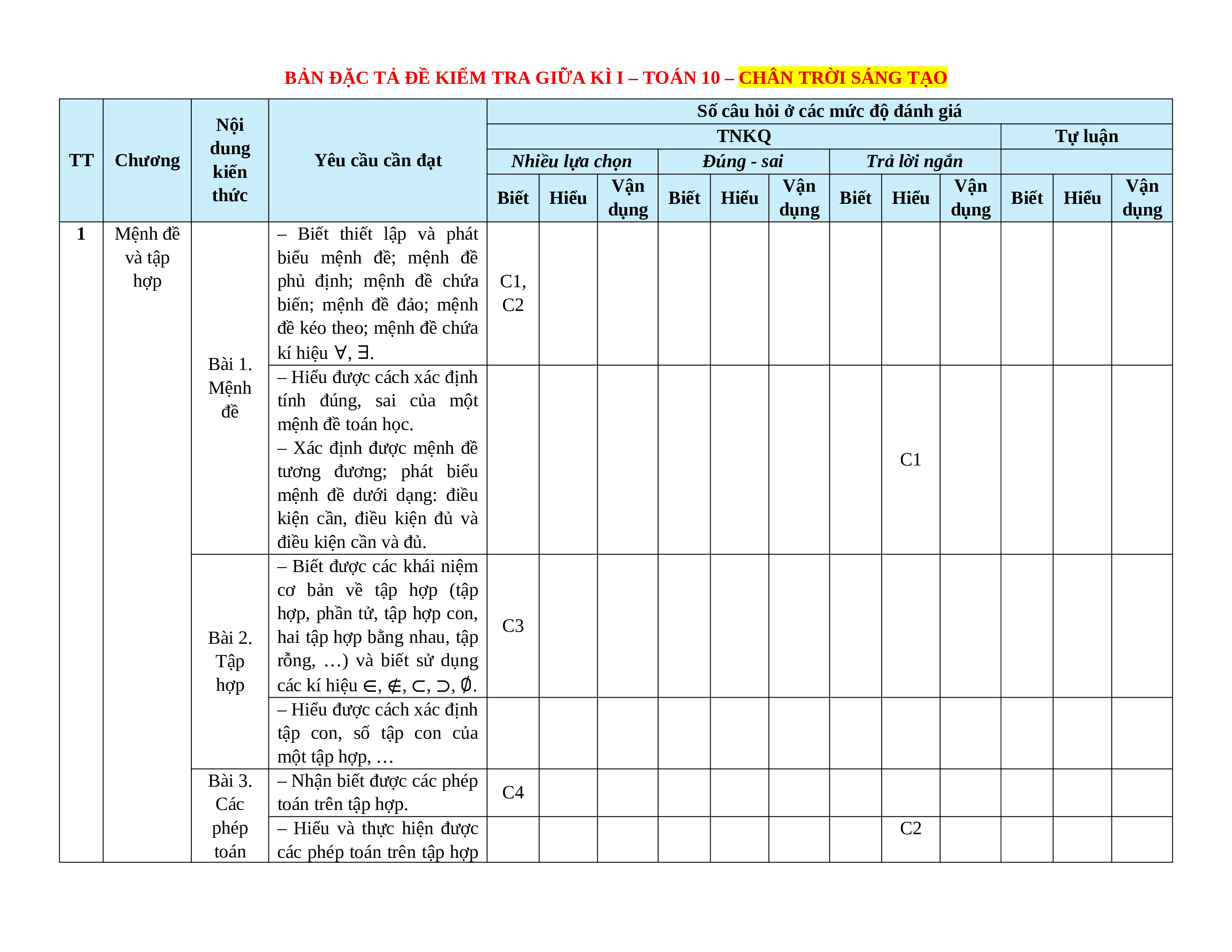 BẢN ĐẶC TẢ ĐỀ KIỂM TRA GIỮA KÌ I – TOÁN 10 – CHÂN TRỜI SÁNG TẠO

| TT | Chương | Nội dung kiến thức | Yêu cầu cần đạt | Số câu hỏi ở các mức độ đánh giá | | | | | | | | | | | |
|---|---|---|---|---|---|---|---|---|---|---|---|---|---|---|---|
| | | | | TNKQ | | | | | | | | | Tự luận | | |
| | | | | Nhiều lựa chọn | | | Đúng - sai | | | Trả lời ngắn | | | | | |
| | | | | Biết | Hiểu | Vận dụng | Biết | Hiểu | Vận dụng | Biết | Hiểu | Vận dụng | Biết | Hiểu | Vận dụng |
| 1 | Mệnh đề và tập hợp | Bài 1. Mệnh đề | – Biết thiết lập và phát biểu mệnh đề; mệnh đề phủ định; mệnh đề chứa biến; mệnh đề đảo; mệnh đề kéo theo; mệnh đề chứa kí hiệu $\forall$, $\exists$. | C1, C2 | | | | | | | | | | | |
| | | | – Hiểu được cách xác định tính đúng, sai của một mệnh đề toán học. – Xác định được mệnh đề tương đương; phát biểu mệnh đề dưới dạng: điều kiện cần, điều kiện đủ và điều kiện cần và đủ. | | | | | | | | C1 | | | | |
| | | Bài 2. Tập hợp | – Biết được các khái niệm cơ bản về tập hợp (tập hợp, phần tử, tập hợp con, hai tập hợp bằng nhau, tập rỗng, …) và biết sử dụng các kí hiệu $\in$, $\notin$, $\subset$, $\supset$, $\emptyset$. | C3 | | | | | | | | | | | |
| | | | – Hiểu được cách xác định tập con, số tập con của một tập hợp, … | | | | | | | | | | | | |
| | | Bài 3. Các phép toán | – Nhận biết được các phép toán trên tập hợp. | C4 | | | | | | | | | | | |
| | | | – Hiểu và thực hiện được các phép toán trên tập hợp | | | | | | | | C2 | | | | |